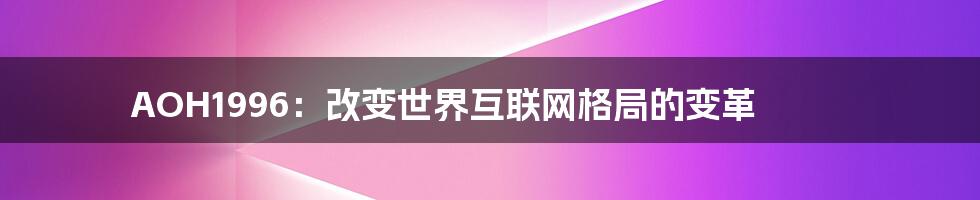 AOH1996：改变世界互联网格局的变革